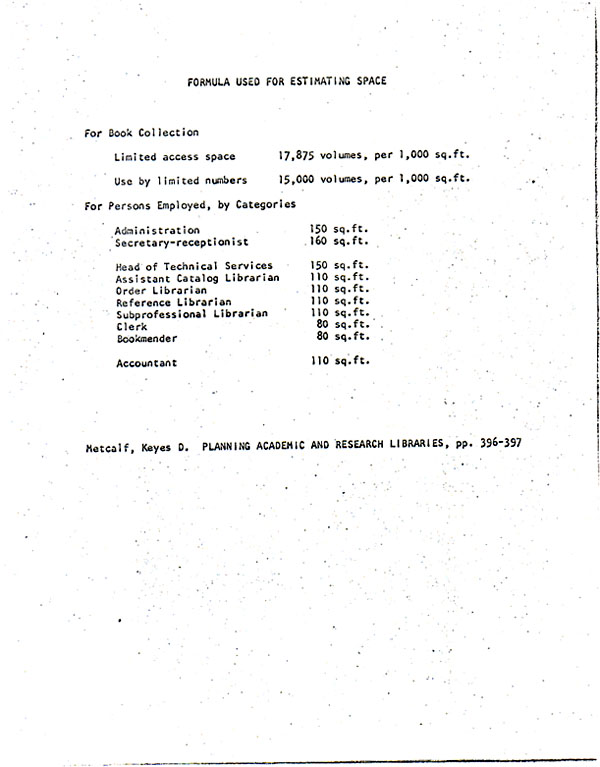 FORMULA USED FOR ESTIMATING SPACE

For Book Collection

Limited access space 17,875 volumes, per 1,000 sq.ft.

Use by limited numbers 15,000 volumes, per 1,000 sq.ft.

For Persons Employed, by Categories

Administration 150 sq.ft.
Secretary-receptionist 160 sq.ft.

Head of Technical Services 150 sq.ft.
Assistant Catalog Librarian 110 sq.ft.
Order Librarian 110 sq.ft.
Reference Librarian 110 sq.ft.
Subprofessional Librarian 110 sq.ft.
Clerk 80 sq.ft.
Bookmender 80 sq.ft.

Accountant 110 sq.ft.

Metcalf, Keyes D. PLANNING ACADEMIC AND RESEARCH LIBRARIES, pp. 396-397